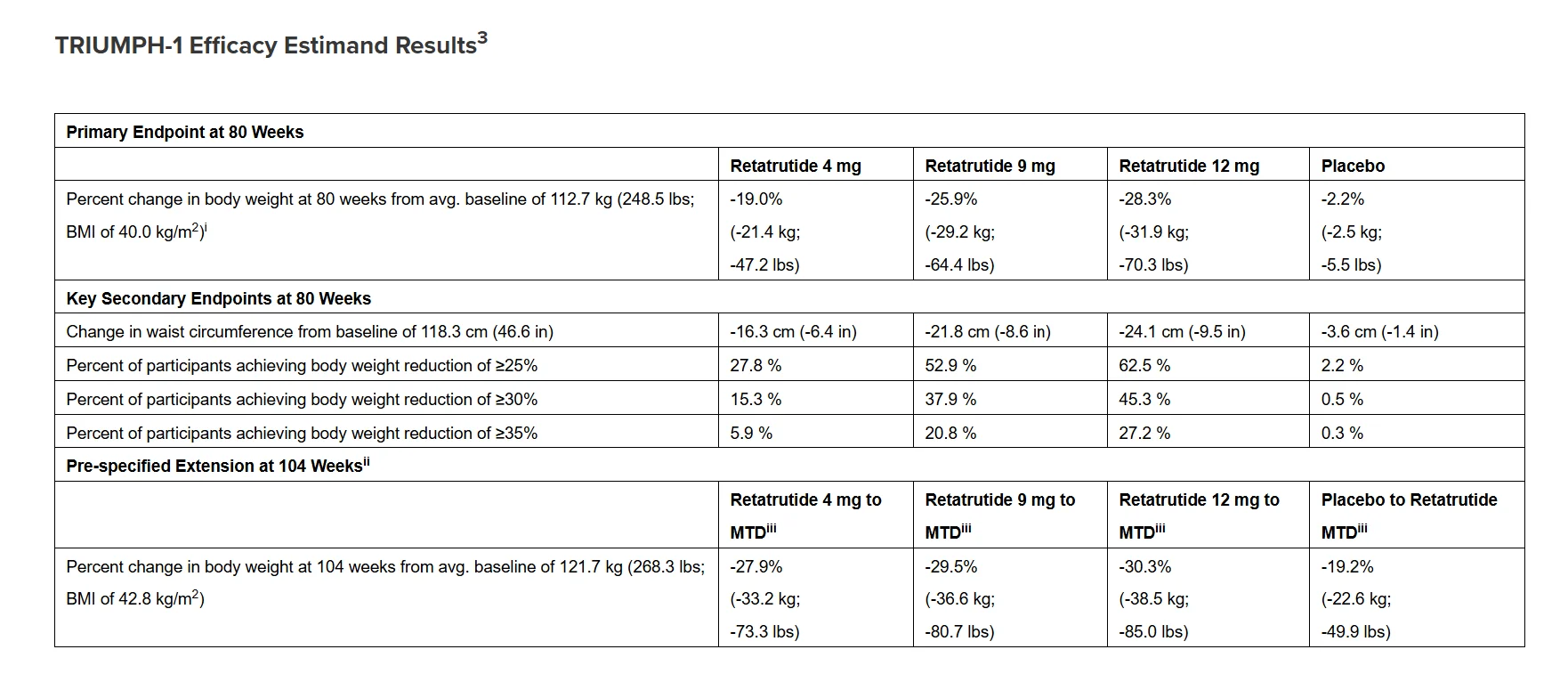 TRIUMPH-1 Efficacy Estimand Results$^3$

| Primary Endpoint at 80 Weeks | | | | |
|---|---|---|---|---|
| | Retatrutide 4 mg | Retatrutide 9 mg | Retatrutide 12 mg | Placebo |
| Percent change in body weight at 80 weeks from avg. baseline of 112.7 kg (248.5 lbs; BMI of 40.0 kg/m$^2$)$^i$ | -19.0% (-21.4 kg; -47.2 lbs) | -25.9% (-29.2 kg; -64.4 lbs) | -28.3% (-31.9 kg; -70.3 lbs) | -2.2% (-2.5 kg; -5.5 lbs) |
| Key Secondary Endpoints at 80 Weeks | | | | |
| Change in waist circumference from baseline of 118.3 cm (46.6 in) | -16.3 cm (-6.4 in) | -21.8 cm (-8.6 in) | -24.1 cm (-9.5 in) | -3.6 cm (-1.4 in) |
| Percent of participants achieving body weight reduction of ≥25% | 27.8 % | 52.9 % | 62.5 % | 2.2 % |
| Percent of participants achieving body weight reduction of ≥30% | 15.3 % | 37.9 % | 45.3 % | 0.5 % |
| Percent of participants achieving body weight reduction of ≥35% | 5.9 % | 20.8 % | 27.2 % | 0.3 % |
| Pre-specified Extension at 104 Weeks$^{ii}$ | | | | |
| | Retatrutide 4 mg to MTD$^{iii}$ | Retatrutide 9 mg to MTD$^{iii}$ | Retatrutide 12 mg to MTD$^{iii}$ | Placebo to Retatrutide MTD$^{iii}$ |
| Percent change in body weight at 104 weeks from avg. baseline of 121.7 kg (268.3 lbs; BMI of 42.8 kg/m$^2$) | -27.9% (-33.2 kg; -73.3 lbs) | -29.5% (-36.6 kg; -80.7 lbs) | -30.3% (-38.5 kg; -85.0 lbs) | -19.2% (-22.6 kg; -49.9 lbs) |